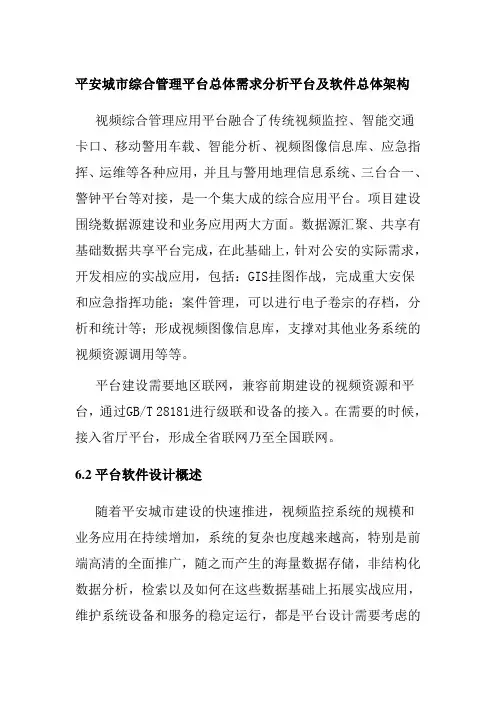 平安城市综合管理平台总体需求分析平台及软件总体架构

视频综合管理应用平台融合了传统视频监控、智能交通卡口、移动警用车载、智能分析、视频图像信息库、应急指挥、运维等各种应用，并且与警用地理信息系统、三台合一、警钟平台等对接，是一个集大成的综合应用平台。项目建设围绕数据源建设和业务应用两大方面。数据源汇聚、共享有基础数据共享平台完成，在此基础上，针对公安的实际需求，开发相应的实战应用，包括：GIS挂图作战，完成重大安保和应急指挥功能；案件管理，可以进行电子卷宗的存档，分析和统计等；形成视频图像信息库，支撑对其他业务系统的视频资源调用等等。

平台建设需要地区联网，兼容前期建设的视频资源和平台，通过GB/T 28181进行级联和设备的接入。在需要的时候，接入省厅平台，形成全省联网乃至全国联网。

6.2 平台软件设计概述

随着平安城市建设的快速推进，视频监控系统的规模和业务应用在持续增加，系统的复杂也度越来越高，特别是前端高清的全面推广，随之而产生的海量数据存储，非结构化数据分析，检索以及如何在这些数据基础上拓展实战应用，维护系统设备和服务的稳定运行，都是平台设计需要考虑的